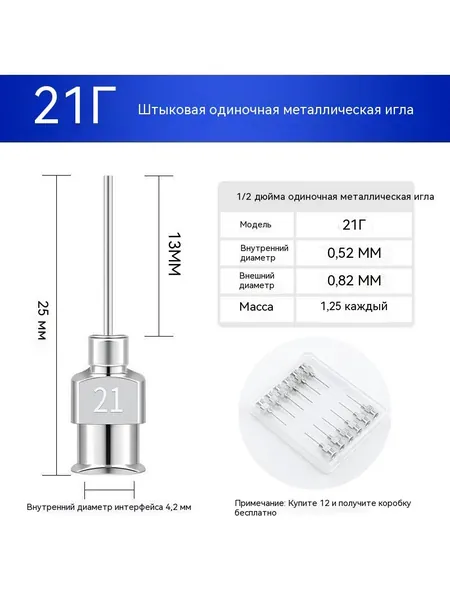 21Г

Штыковая одиночная металлическая игла

25 мм

13ММ

21

Внутренний диаметр интерфейса 4,2 мм

| 1/2 дюйма одиночная металлическая игла | |
|---|---|
| Модель | 21Г |
| Внутренний диаметр | 0,52 ММ |
| Внешний диаметр | 0,82 ММ |
| Масса | 1,25 каждый |

Примечание: Купите 12 и получите коробку бесплатно